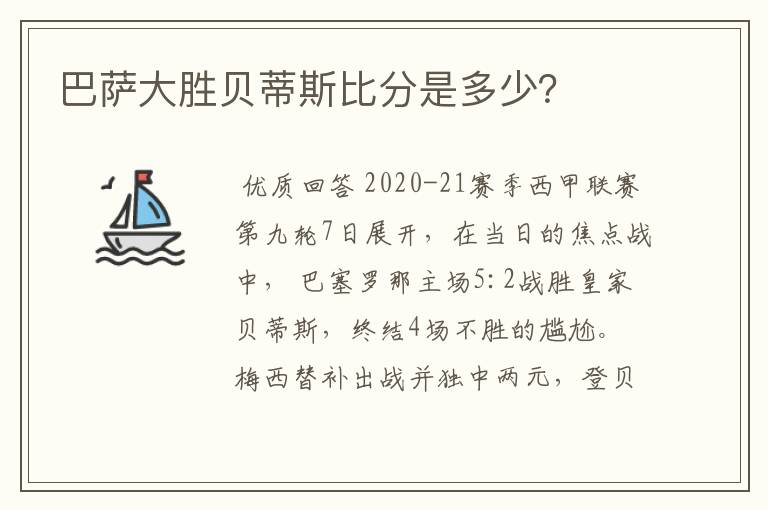 巴萨大胜贝蒂斯比分是多少?

优质回答 2020-21赛季西甲联赛第九轮7日展开，在当日的焦点战中，巴塞罗那主场5:2战胜皇家贝蒂斯，终结4场不胜的尴尬。梅西替补出战并独中两元，登贝